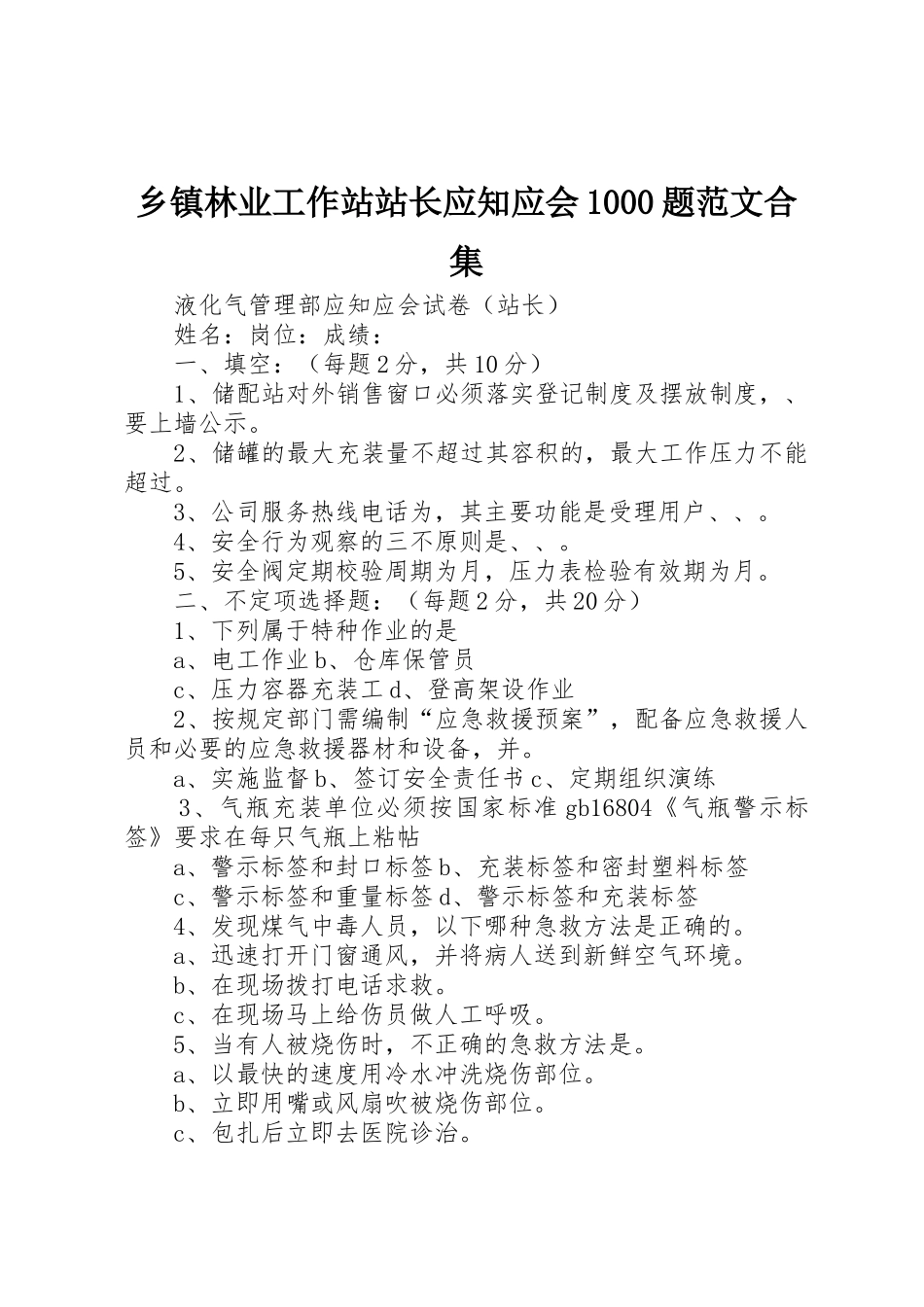 乡镇林业工作站站长应知应会1000题范文合集

液化气管理部应知应会试卷（站长）

姓名：岗位：成绩：

一、填空：（每题2分，共10分）

1、储配站对外销售窗口必须落实登记制度及摆放制度，、要上墙公示。

2、储罐的最大充装量不超过其容积的，最大工作压力不能超过。

3、公司服务热线电话为，其主要功能是受理用户、、。

4、安全行为观察的三不原则是、、。

5、安全阀定期校验周期为月，压力表检验有效期为月。

二、不定项选择题：（每题2分，共20分）

1、下列属于特种作业的是

a、电工作业b、仓库保管员

c、压力容器充装工d、登高架设作业

2、按规定部门需编制“应急救援预案”，配备应急救援人员和必要的应急救援器材和设备，并。

a、实施监督b、签订安全责任书c、定期组织演练

3、气瓶充装单位必须按国家标准gb16804《气瓶警示标签》要求在每只气瓶上粘帖

a、警示标签和封口标签b、充装标签和密封塑料标签

c、警示标签和重量标签d、警示标签和充装标签

4、发现煤气中毒人员，以下哪种急救方法是正确的。

a、迅速打开门窗通风，并将病人送到新鲜空气环境。

b、在现场拨打电话求救。

c、在现场马上给伤员做人工呼吸。

5、当有人被烧伤时，不正确的急救方法是。

a、以最快的速度用冷水冲洗烧伤部位。

b、立即用嘴或风扇吹被烧伤部位。

c、包扎后立即去医院诊治。